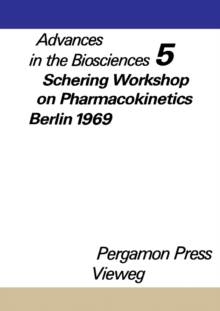 Advances in the Biosciences 5

Schering Workshop on Pharmacokinetics Berlin 1969

Pergamon Press
Vieweg